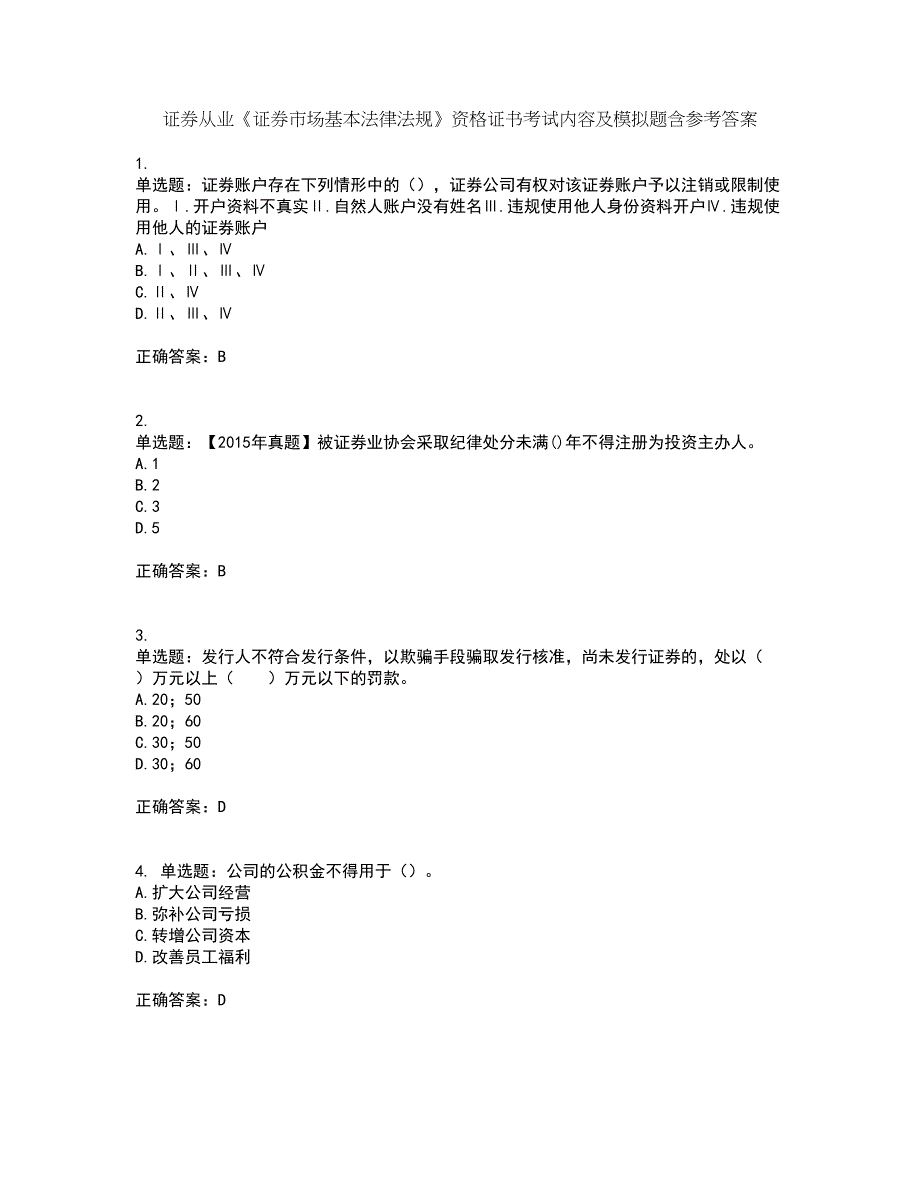 证券从业《证券市场基本法律法规》资格证书考试内容及模拟题含参考答案

1.
单选题：证券账户存在下列情形中的（），证券公司有权对该证券账户予以注销或限制使用。Ⅰ.开户资料不真实Ⅱ.自然人账户没有姓名Ⅲ.违规使用他人身份资料开户Ⅳ.违规使用他人的证券账户
A.Ⅰ、Ⅲ、Ⅳ
B.Ⅰ、Ⅱ、Ⅲ、Ⅳ
C.Ⅱ、Ⅳ
D.Ⅱ、Ⅲ、Ⅳ

正确答案：B

2.
单选题：【2015年真题】被证券业协会采取纪律处分未满()年不得注册为投资主办人。
A.1
B.2
C.3
D.5

正确答案：B

3.
单选题：发行人不符合发行条件，以欺骗手段骗取发行核准，尚未发行证券的，处以（　）万元以上（　　）万元以下的罚款。
A.20；50
B.20；60
C.30；50
D.30；60

正确答案：D

4. 单选题：公司的公积金不得用于（）。
A.扩大公司经营
B.弥补公司亏损
C.转增公司资本
D.改善员工福利

正确答案：D